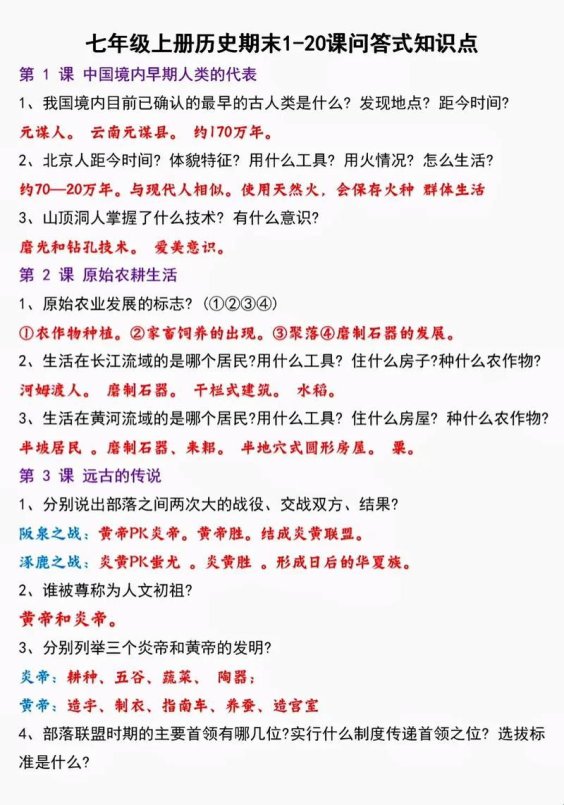 七年级上册历史期末1-20课问答式知识点

第 1 课 中国境内早期人类的代表

1、我国境内目前已确认的最早的古人类是什么？发现地点？距今时间？

元谋人。 云南元谋县。 约170万年。

2、北京人距今时间？体貌特征？用什么工具？用火情况？怎么生活？

约70—20万年。与现代人相似。使用天然火，会保存火种 群体生活

3、山顶洞人掌握了什么技术？有什么意识？

磨光和钻孔技术。 爱美意识。

第 2 课 原始农耕生活

1、原始农业发展的标志？（①②③④）

①农作物种植。②家畜饲养的出现。③聚落④磨制石器的发展。

2、生活在长江流域的是哪个居民?用什么工具？住什么房子?种什么农作物?

河姆渡人。 磨制石器。 干栏式建筑。 水稻。

3、生活在黄河流域的是哪个居民?用什么工具？住什么房屋？种什么农作物?

半坡居民 。磨制石器、耒耜。 半地穴式圆形房屋。 粟。

第 3 课 远古的传说

1、分别说出部落之间两次大的战役、交战双方、结果?

阪泉之战：黄帝PK炎帝。黄帝胜。结成炎黄联盟。

涿鹿之战：炎黄PK蚩尤 。炎黄胜 。形成日后的华夏族。

2、谁被尊称为人文初祖?

黄帝和炎帝。

3、分别列举三个炎帝和黄帝的发明?

炎帝：耕种、五谷、蔬菜、 陶器；

黄帝：造字、制衣、指南车、养蚕、造宫室

4、部落联盟时期的主要首领有哪几位?实行什么制度传递首领之位？选拔标准是什么?